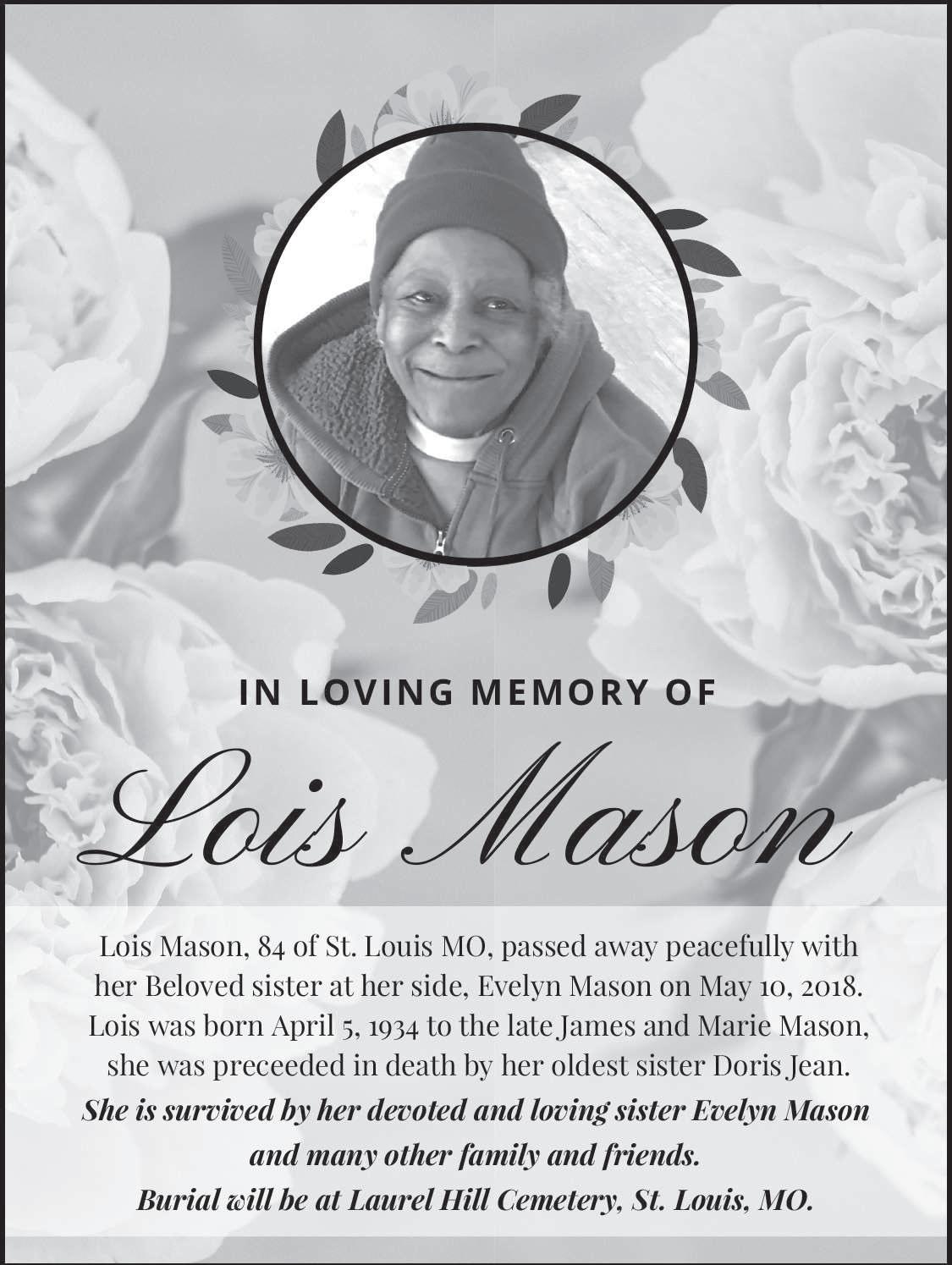 IN LOVING MEMORY OF

Lois Mason

Lois Mason, 84 of St. Louis MO, passed away peacefully with her Beloved sister at her side, Evelyn Mason on May 10, 2018. Lois was born April 5, 1934 to the late James and Marie Mason, she was preceeded in death by her oldest sister Doris Jean.

She is survived by her devoted and loving sister Evelyn Mason and many other family and friends.

Burial will be at Laurel Hill Cemetery, St. Louis, MO.